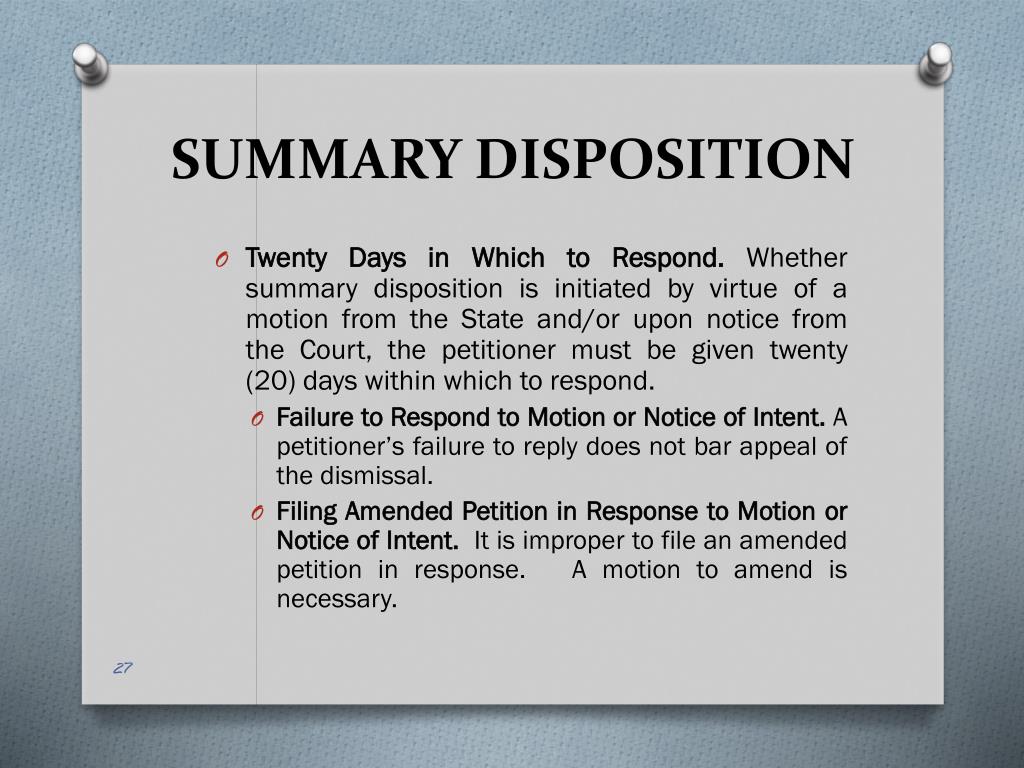 SUMMARY DISPOSITION

O Twenty Days in Which to Respond. Whether summary disposition is initiated by virtue of a motion from the State and/or upon notice from the Court, the petitioner must be given twenty (20) days within which to respond.

O Failure to Respond to Motion or Notice of Intent. A petitioner's failure to reply does not bar appeal of the dismissal.

O Filing Amended Petition in Response to Motion or Notice of Intent. It is improper to file an amended petition in response. A motion to amend is necessary.

27